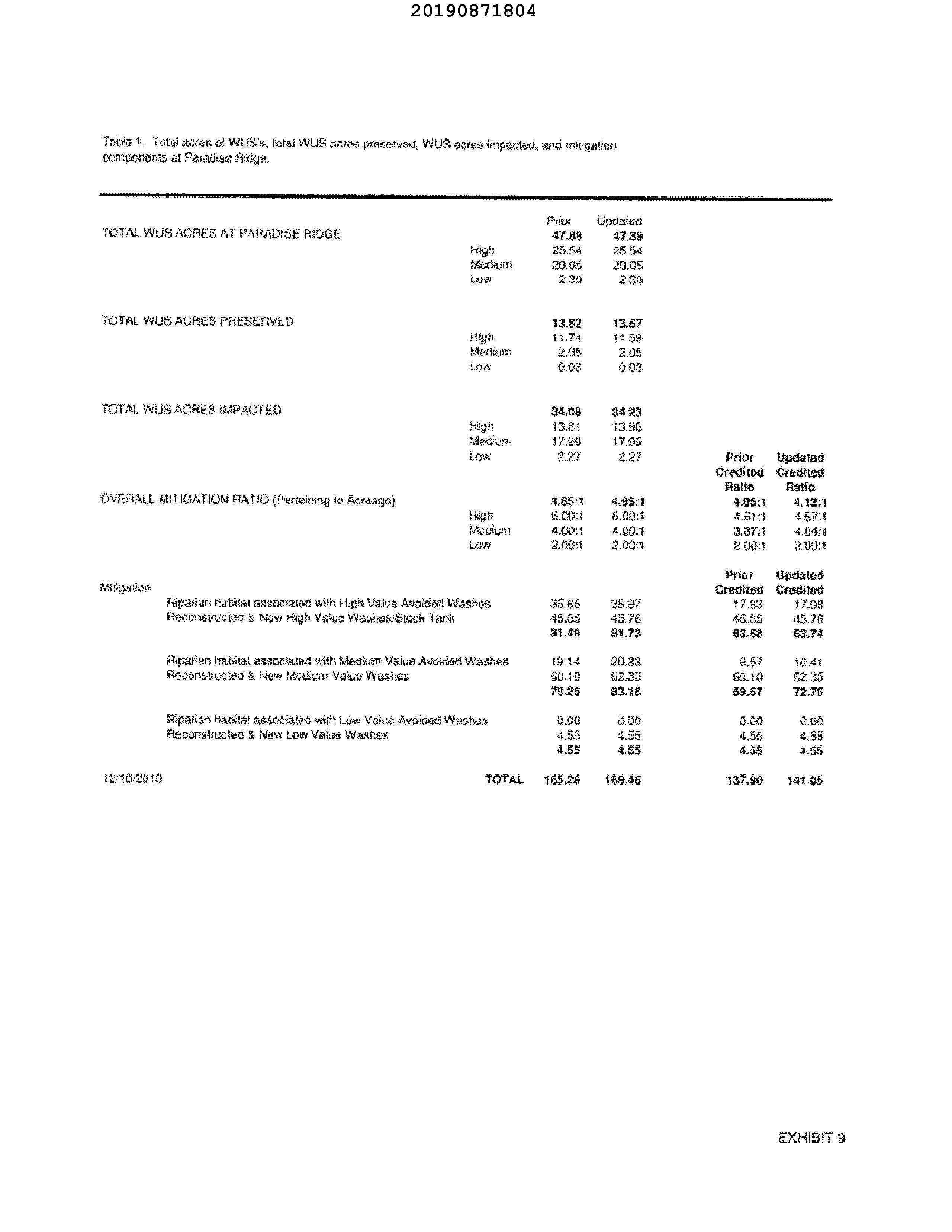 20190871804

Table 1. Total acres of WUS's, total WUS acres preserved, WUS acres impacted, and mitigation components at Paradise Ridge.

| | | Prior | Updated | | |
|---|---|---|---|---|---|
| TOTAL WUS ACRES AT PARADISE RIDGE | | 47.89 | 47.89 | | |
| | High | 25.54 | 25.54 | | |
| | Medium | 20.05 | 20.05 | | |
| | Low | 2.30 | 2.30 | | |
| TOTAL WUS ACRES PRESERVED | | 13.82 | 13.67 | | |
| | High | 11.74 | 11.59 | | |
| | Medium | 2.05 | 2.05 | | |
| | Low | 0.03 | 0.03 | | |
| TOTAL WUS ACRES IMPACTED | | 34.08 | 34.23 | | |
| | High | 13.81 | 13.96 | | |
| | Medium | 17.99 | 17.99 | | |
| | Low | 2.27 | 2.27 | Prior Credited Ratio | Updated Credited Ratio |
| OVERALL MITIGATION RATIO (Pertaining to Acreage) | | 4.85:1 | 4.95:1 | 4.05:1 | 4.12:1 |
| | High | 6.00:1 | 6.00:1 | 4.61:1 | 4.57:1 |
| | Medium | 4.00:1 | 4.00:1 | 3.87:1 | 4.04:1 |
| | Low | 2.00:1 | 2.00:1 | 2.00:1 | 2.00:1 |
| Mitigation | | | | Prior Credited | Updated Credited |
| Riparian habitat associated with High Value Avoided Washes | | 35.65 | 35.97 | 17.83 | 17.98 |
| Reconstructed & New High Value Washes/Stock Tank | | 45.85 | 45.76 | 45.85 | 45.76 |
| | | 81.49 | 81.73 | 63.68 | 63.74 |
| Riparian habitat associated with Medium Value Avoided Washes | | 19.14 | 20.83 | 9.57 | 10.41 |
| Reconstructed & New Medium Value Washes | | 60.10 | 62.35 | 60.10 | 62.35 |
| | | 79.25 | 83.18 | 69.67 | 72.76 |
| Riparian habitat associated with Low Value Avoided Washes | | 0.00 | 0.00 | 0.00 | 0.00 |
| Reconstructed & New Low Value Washes | | 4.55 | 4.55 | 4.55 | 4.55 |
| | | 4.55 | 4.55 | 4.55 | 4.55 |
| 12/10/2010 | TOTAL | 165.29 | 169.46 | 137.90 | 141.05 |

EXHIBIT 9